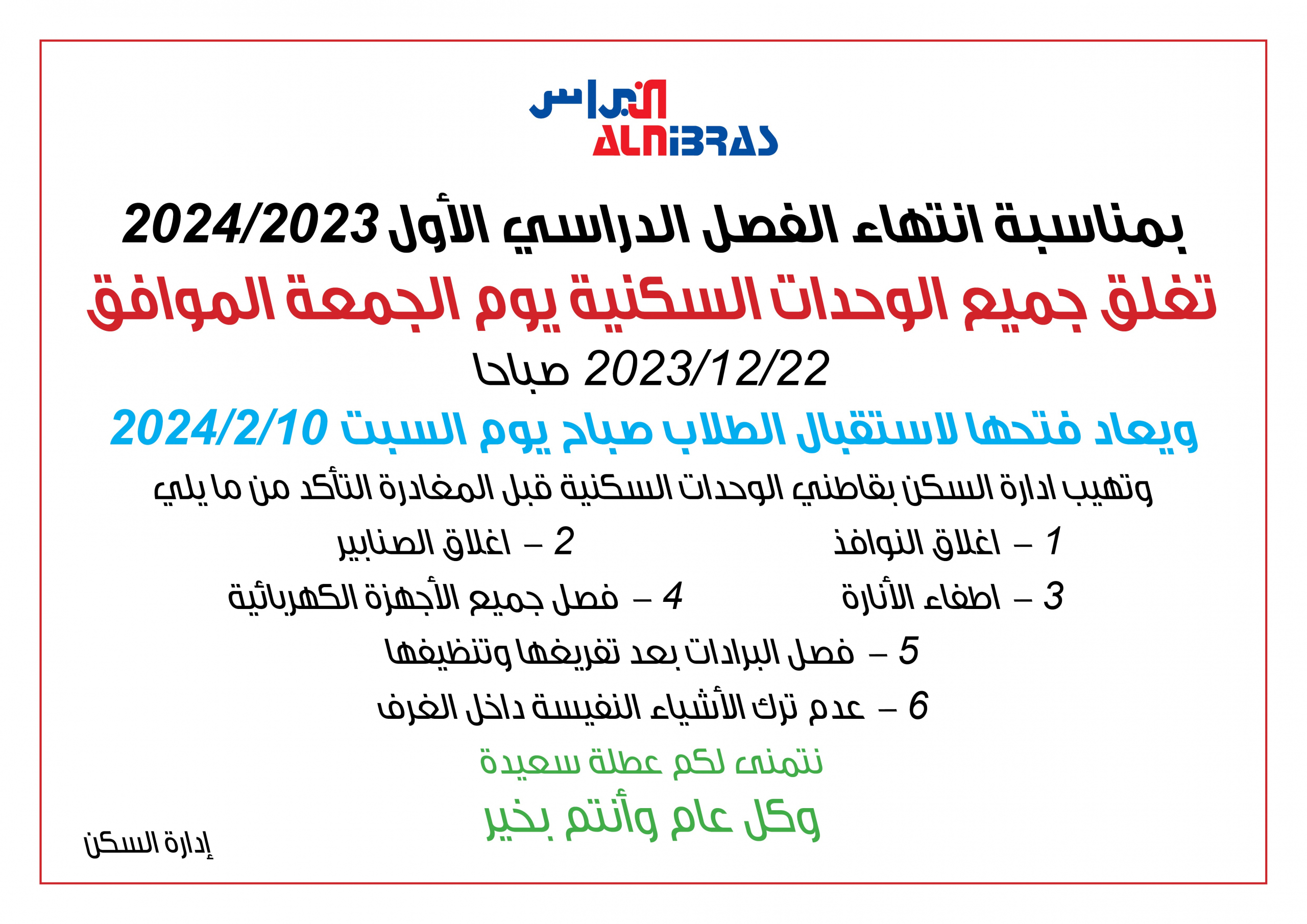 النبراس
ALNIBRAS

بمناسبة انتهاء الفصل الدراسي الأول 2024/2023

تغلق جميع الوحدات السكنية يوم الجمعة الموافق

2023/12/22 صباحا

ويعاد فتحها لاستقبال الطلاب صباح يوم السبت 2024/2/10

وتهيب ادارة السكن بقاطني الوحدات السكنية قبل المغادرة التأكد من ما يلي

1 – اغلاق النوافذ

2 – اغلاق الصنابير

3 – اطفاء الأنارة

4 – فصل جميع الأجهزة الكهربائية

5 – فصل البرادات بعد تفريغها وتنظيفها

6 – عدم ترك الأشياء النفيسة داخل الغرف

نتمنى لكم عطلة سعيدة

وكل عام وأنتم بخير

إدارة السكن